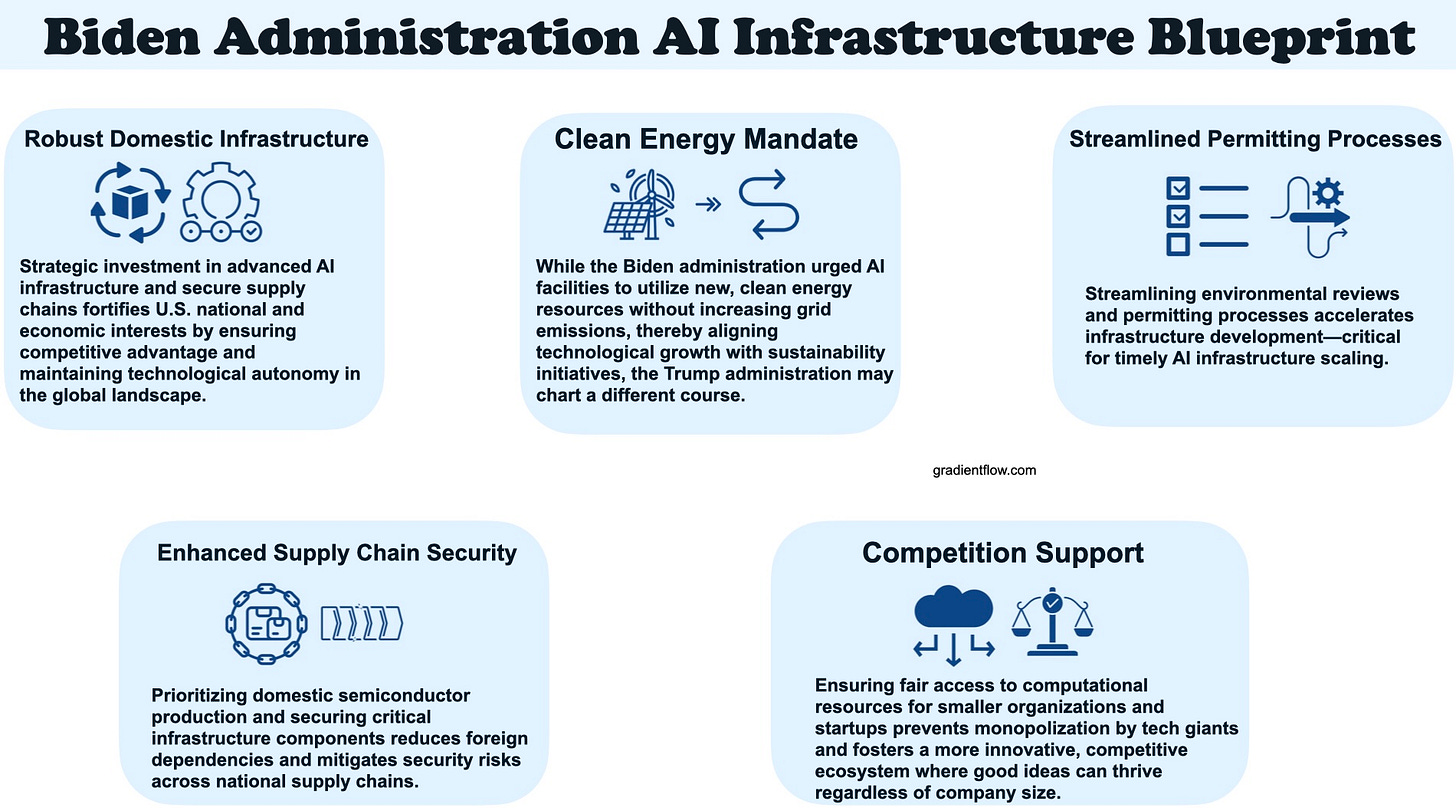 Biden Administration AI Infrastructure Blueprint

Robust Domestic Infrastructure

Strategic investment in advanced AI infrastructure and secure supply chains fortifies U.S. national and economic interests by ensuring competitive advantage and maintaining technological autonomy in the global landscape.

Clean Energy Mandate

While the Biden administration urged AI facilities to utilize new, clean energy resources without increasing grid emissions, thereby aligning technological growth with sustainability initiatives, the Trump administration may chart a different course.

Streamlined Permitting Processes

Streamlining environmental reviews and permitting processes accelerates infrastructure development—critical for timely AI infrastructure scaling.

gradientflow.com

Enhanced Supply Chain Security

Prioritizing domestic semiconductor production and securing critical infrastructure components reduces foreign dependencies and mitigates security risks across national supply chains.

Competition Support

Ensuring fair access to computational resources for smaller organizations and startups prevents monopolization by tech giants and fosters a more innovative, competitive ecosystem where good ideas can thrive regardless of company size.